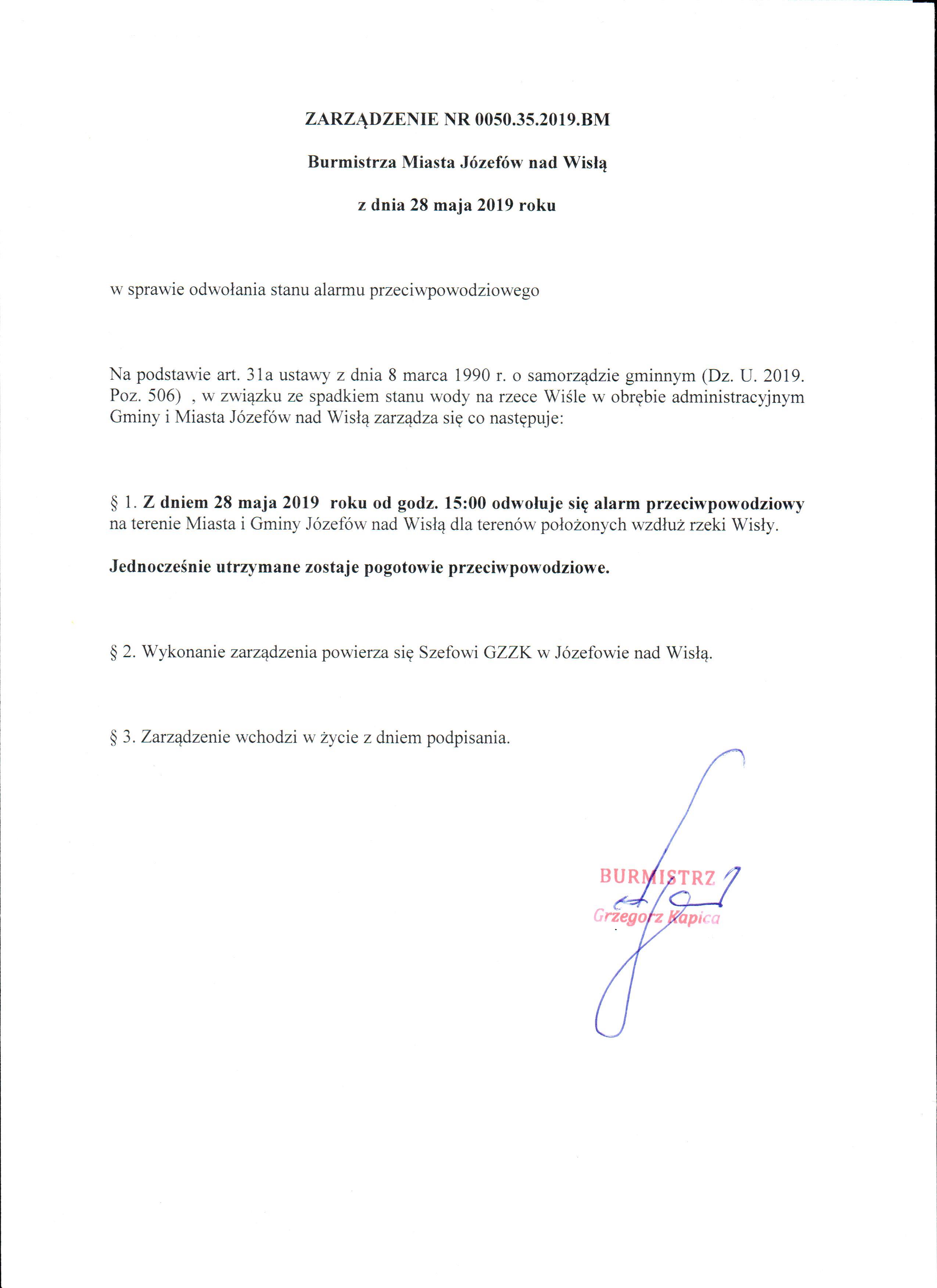 ZARZĄDZENIE NR 0050.35.2019.BM

Burmistrza Miasta Józefów nad Wisłą

z dnia 28 maja 2019 roku

w sprawie odwołania stanu alarmu przeciwpowodziowego

Na podstawie art. 31a ustawy z dnia 8 marca 1990 r. o samorządzie gminnym (Dz. U. 2019. Poz. 506) , w związku ze spadkiem stanu wody na rzece Wiśle w obrębie administracyjnym Gminy i Miasta Józefów nad Wisłą zarządza się co następuje:

§ 1. Z dniem 28 maja 2019 roku od godz. 15:00 odwołuje się alarm przeciwpowodziowy na terenie Miasta i Gminy Józefów nad Wisłą dla terenów położonych wzdłuż rzeki Wisły.

Jednocześnie utrzymane zostaje pogotowie przeciwpowodziowe.

§ 2. Wykonanie zarządzenia powierza się Szefowi GZZK w Józefowie nad Wisłą.

§ 3. Zarządzenie wchodzi w życie z dniem podpisania.

BURMISTRZ
Grzegorz Kapica